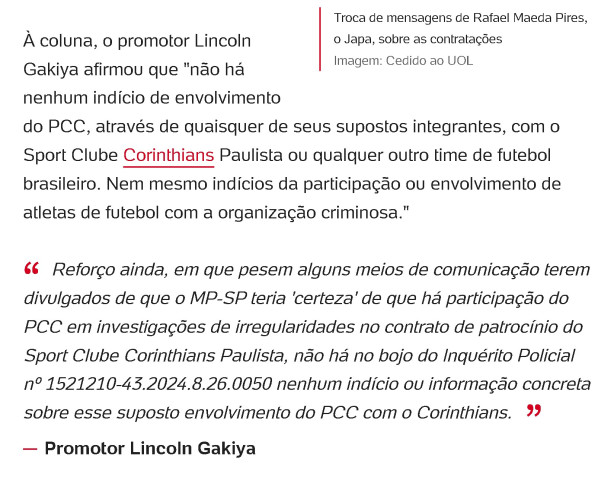 Troca de mensagens de Rafael Maeda Pires, o Japa, sobre as contratações
Imagem: Cedido ao UOL

À coluna, o promotor Lincoln Gakiya afirmou que "não há nenhum indício de envolvimento do PCC, através de quaisquer de seus supostos integrantes, com o Sport Clube Corinthians Paulista ou qualquer outro time de futebol brasileiro. Nem mesmo indícios da participação ou envolvimento de atletas de futebol com a organização criminosa."

“ Reforço ainda, em que pesem alguns meios de comunicação terem divulgados de que o MP-SP teria 'certeza' de que há participação do PCC em investigações de irregularidades no contrato de patrocínio do Sport Clube Corinthians Paulista, não há no bojo do Inquérito Policial nº 1521210-43.2024.8.26.0050 nenhum indício ou informação concreta sobre esse suposto envolvimento do PCC com o Corinthians. ”

— Promotor Lincoln Gakiya